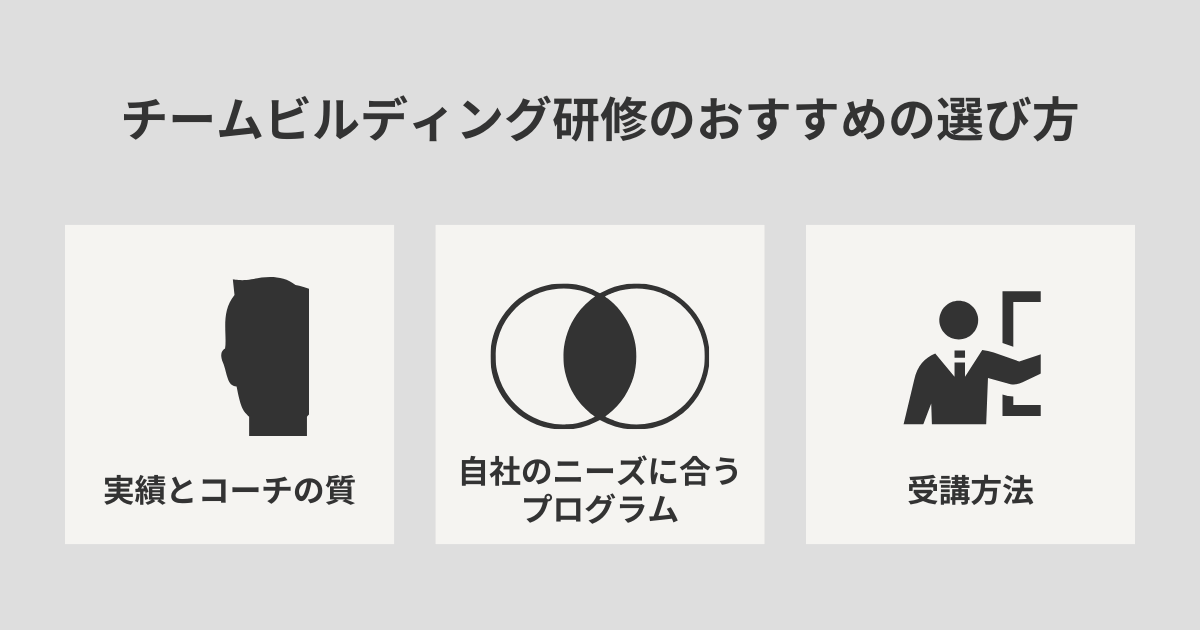 チームビルディング研修のおすすめの選び方

実績とコーチの質

自社のニーズに合うプログラム

受講方法